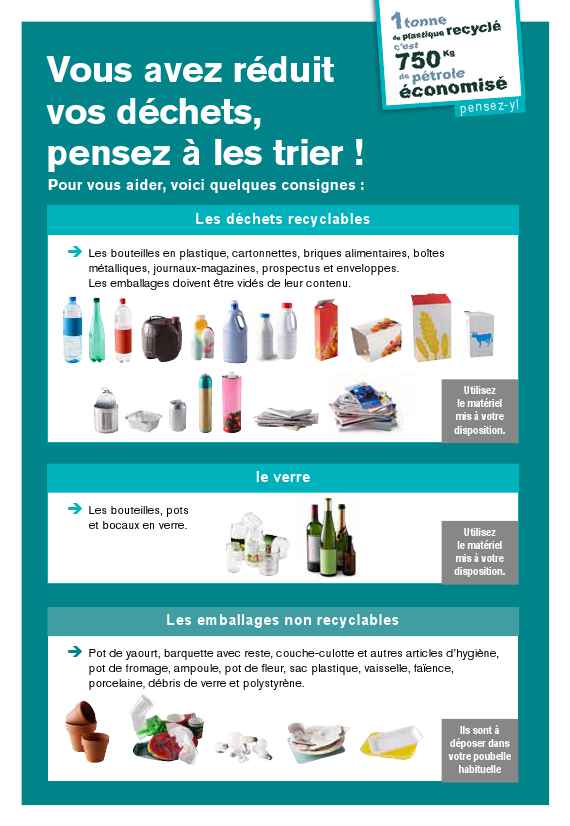 1 tonne
de plastique recyclé
c'est
750 Kg
de pétrole
économisé
pensez-y!

Vous avez réduit vos déchets, pensez à les trier !

Pour vous aider, voici quelques consignes :

Les déchets recyclables

Les bouteilles en plastique, cartonnettes, briques alimentaires, boîtes métalliques, journaux-magazines, prospectus et enveloppes.
Les emballages doivent être vidés de leur contenu.

Utilisez le matériel mis à votre disposition.

le verre

Les bouteilles, pots et bocaux en verre.

Utilisez le matériel mis à votre disposition.

Les emballages non recyclables

Pot de yaourt, barquette avec reste, couche-culotte et autres articles d'hygiène, pot de fromage, ampoule, pot de fleur, sac plastique, vaisselle, faïence, porcelaine, débris de verre et polystyrène.

Ils sont à déposer dans votre poubelle habituelle